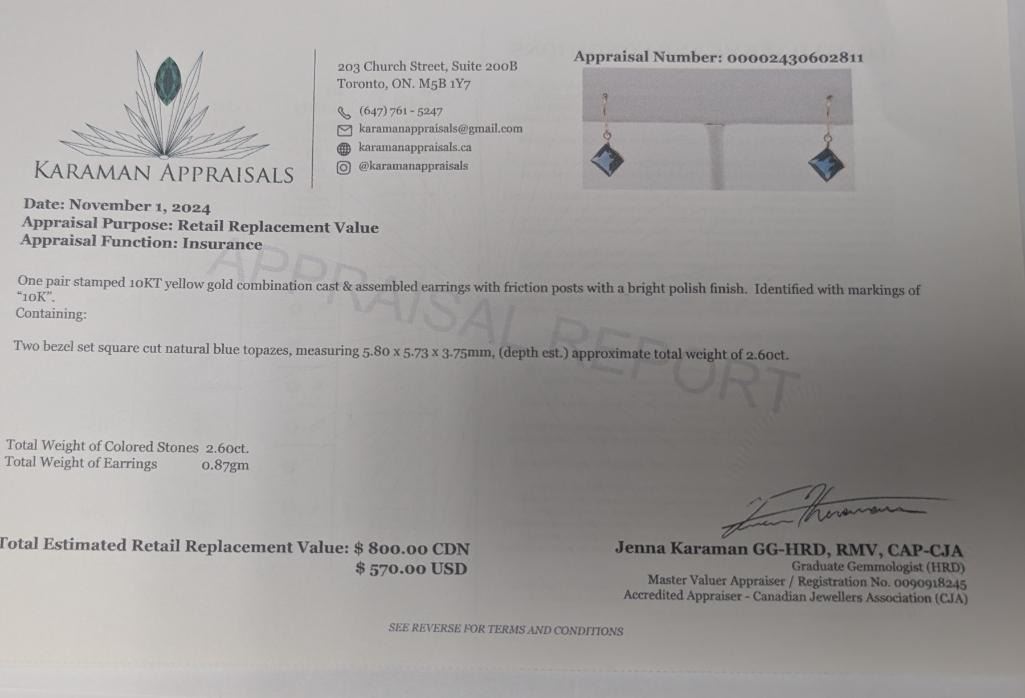 KARAMAN APPRAISALS

203 Church Street, Suite 200B
Toronto, ON. M5B 1Y7

(647) 761 - 5247
karamanappraisals@gmail.com
karamanappraisals.ca
@karamanappraisals

Appraisal Number: 00002430602811

Date: November 1, 2024
Appraisal Purpose: Retail Replacement Value
Appraisal Function: Insurance

APPRAISAL REPORT

One pair stamped 10KT yellow gold combination cast & assembled earrings with friction posts with a bright polish finish. Identified with markings of "10K".
Containing:

Two bezel set square cut natural blue topazes, measuring 5.80 x 5.73 x 3.75mm, (depth est.) approximate total weight of 2.60ct.

Total Weight of Colored Stones 2.60ct.
Total Weight of Earrings 0.87gm

Total Estimated Retail Replacement Value: $ 800.00 CDN
$ 570.00 USD

Jenna Karaman GG-HRD, RMV, CAP-CJA
Graduate Gemmologist (HRD)
Master Valuer Appraiser / Registration No. 0090918245
Accredited Appraiser - Canadian Jewellers Association (CJA)

SEE REVERSE FOR TERMS AND CONDITIONS